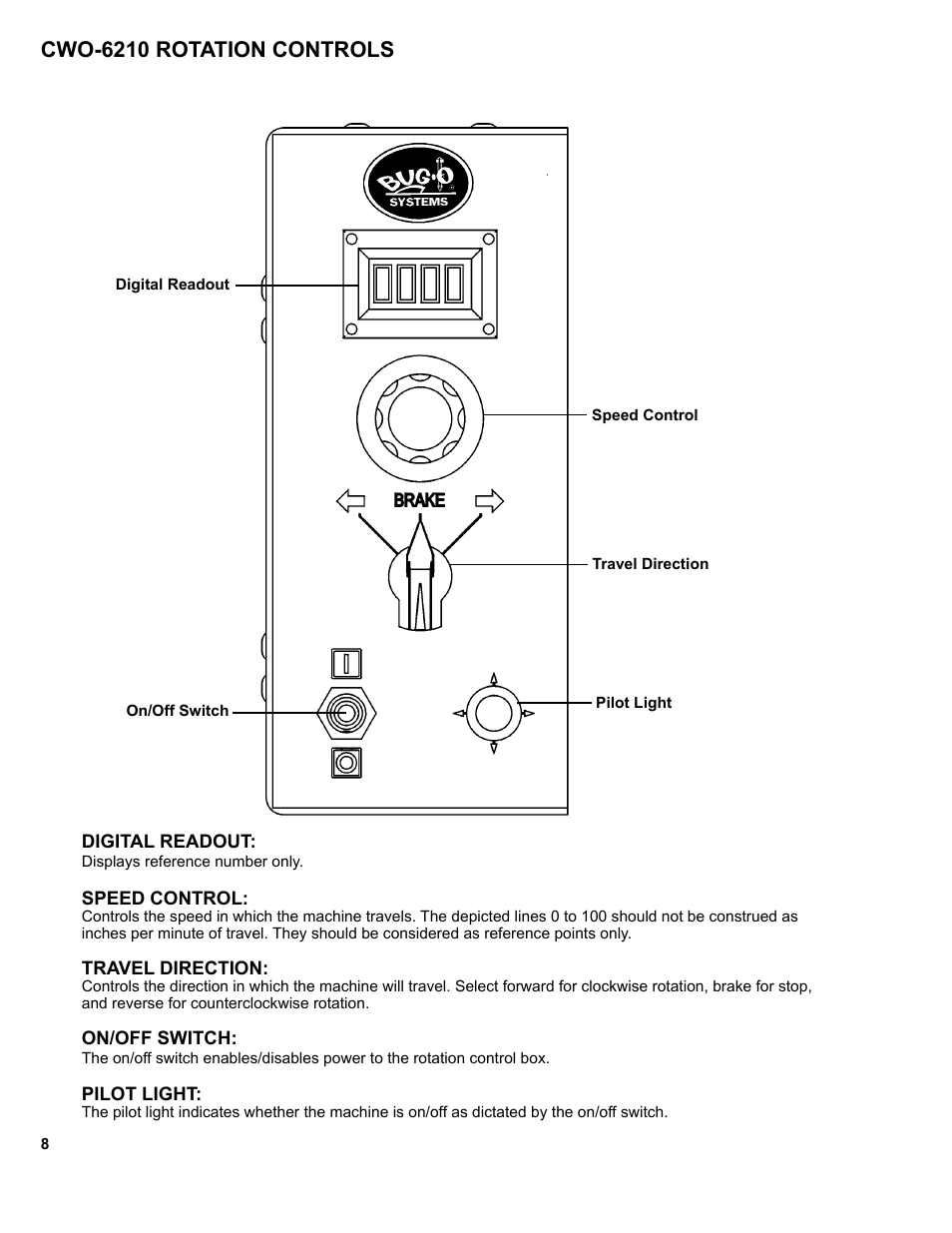 CWO-6210 ROTATION CONTROLS

BUG-O
SYSTEMS

Digital Readout

Speed Control

BRAKE

Travel Direction

On/Off Switch

Pilot Light

DIGITAL READOUT:
Displays reference number only.

SPEED CONTROL:
Controls the speed in which the machine travels. The depicted lines 0 to 100 should not be construed as inches per minute of travel. They should be considered as reference points only.

TRAVEL DIRECTION:
Controls the direction in which the machine will travel. Select forward for clockwise rotation, brake for stop, and reverse for counterclockwise rotation.

ON/OFF SWITCH:
The on/off switch enables/disables power to the rotation control box.

PILOT LIGHT:
The pilot light indicates whether the machine is on/off as dictated by the on/off switch.

8